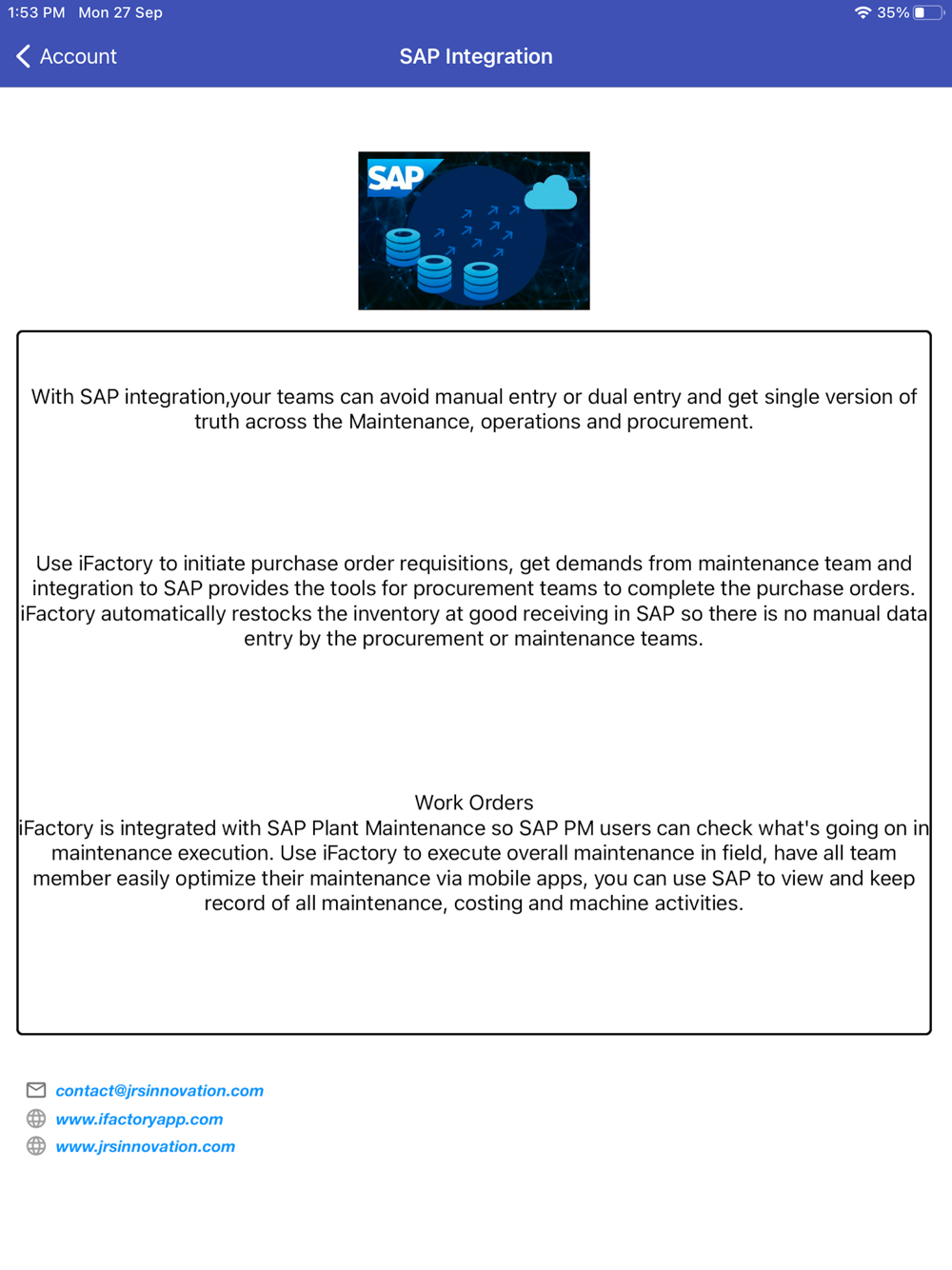 1:53 PM Mon 27 Sep

35%

Account

SAP Integration

SAP

With SAP integration,your teams can avoid manual entry or dual entry and get single version of truth across the Maintenance, operations and procurement.

Use iFactory to initiate purchase order requisitions, get demands from maintenance team and integration to SAP provides the tools for procurement teams to complete the purchase orders. iFactory automatically restocks the inventory at good receiving in SAP so there is no manual data entry by the procurement or maintenance teams.

Work Orders
iFactory is integrated with SAP Plant Maintenance so SAP PM users can check what's going on in maintenance execution. Use iFactory to execute overall maintenance in field, have all team member easily optimize their maintenance via mobile apps, you can use SAP to view and keep record of all maintenance, costing and machine activities.

contact@jrsinnovation.com
www.ifactoryapp.com
www.jrsinnovation.com